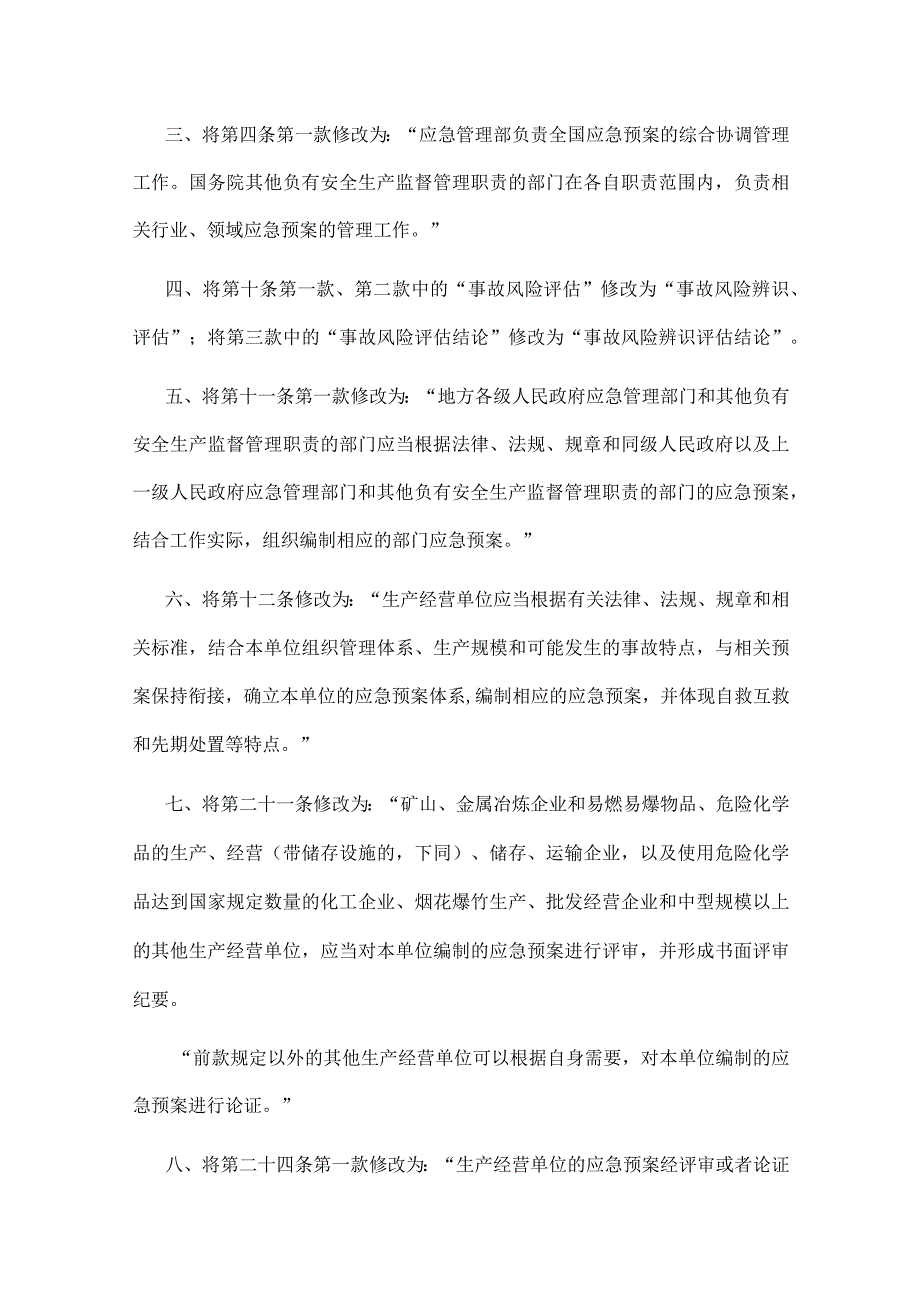 三、将第四条第一款修改为：“应急管理部负责全国应急预案的综合协调管理工作。国务院其他负有安全生产监督管理职责的部门在各自职责范围内，负责相关行业、领域应急预案的管理工作。”

四、将第十条第一款、第二款中的“事故风险评估”修改为“事故风险辨识、评估”；将第三款中的“事故风险评估结论”修改为“事故风险辨识评估结论”。

五、将第十一条第一款修改为：“地方各级人民政府应急管理部门和其他负有安全生产监督管理职责的部门应当根据法律、法规、规章和同级人民政府以及上一级人民政府应急管理部门和其他负有安全生产监督管理职责的部门的应急预案，结合工作实际，组织编制相应的部门应急预案。”

六、将第十二条修改为：“生产经营单位应当根据有关法律、法规、规章和相关标准，结合本单位组织管理体系、生产规模和可能发生的事故特点，与相关预案保持衔接，确立本单位的应急预案体系,编制相应的应急预案，并体现自救互救和先期处置等特点。”

七、将第二十一条修改为：“矿山、金属冶炼企业和易燃易爆物品、危险化学品的生产、经营（带储存设施的，下同）、储存、运输企业，以及使用危险化学品达到国家规定数量的化工企业、烟花爆竹生产、批发经营企业和中型规模以上的其他生产经营单位，应当对本单位编制的应急预案进行评审，并形成书面评审纪要。

“前款规定以外的其他生产经营单位可以根据自身需要，对本单位编制的应急预案进行论证。”

八、将第二十四条第一款修改为：“生产经营单位的应急预案经评审或者论证